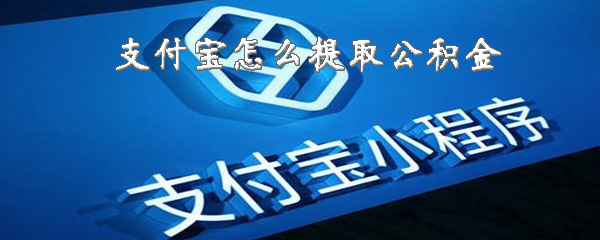 支付宝怎么提取公积金

支付宝小程序